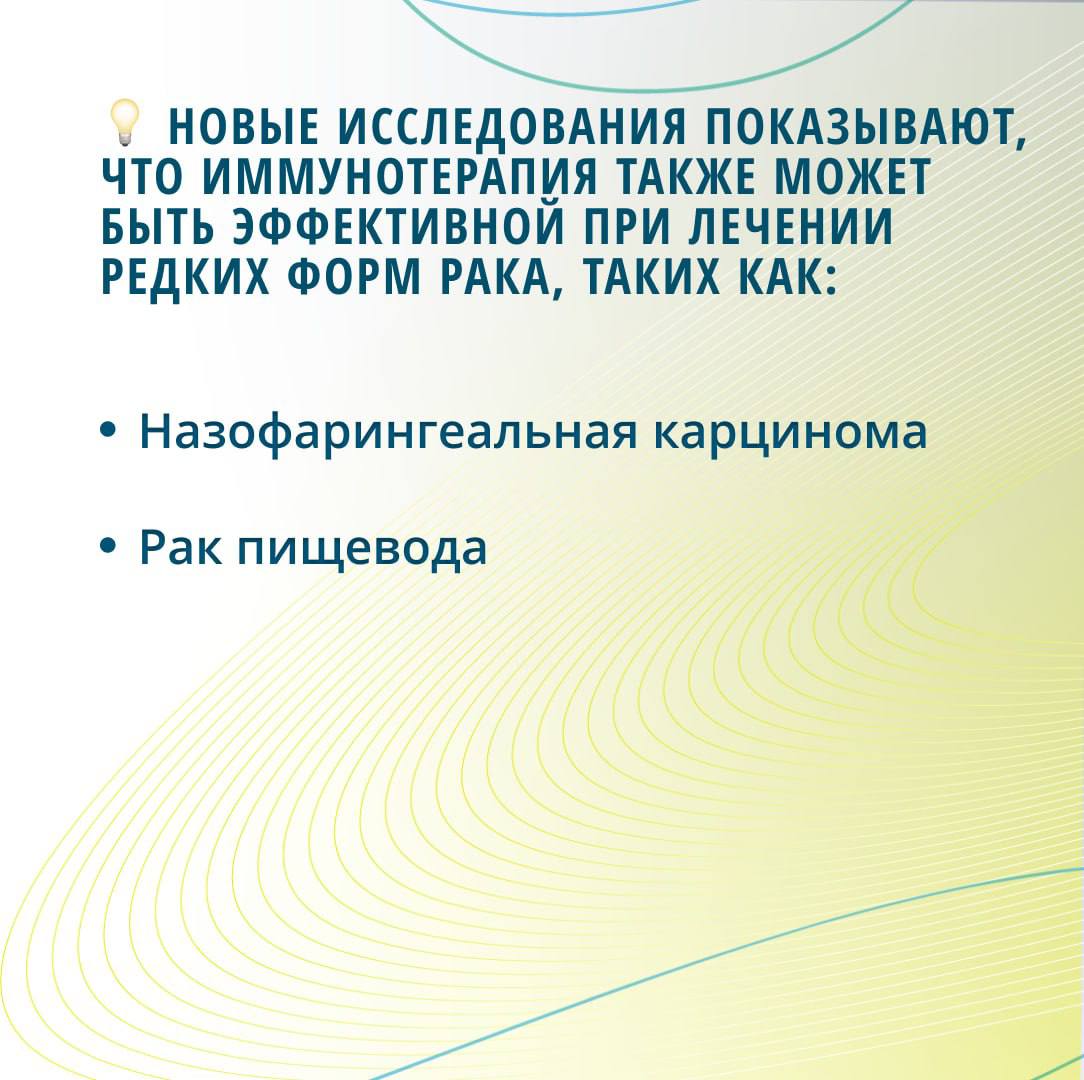 💡 НОВЫЕ ИССЛЕДОВАНИЯ ПОКАЗЫВАЮТ, ЧТО ИММУНОТЕРАПИЯ ТАКЖЕ МОЖЕТ БЫТЬ ЭФФЕКТИВНОЙ ПРИ ЛЕЧЕНИИ РЕДКИХ ФОРМ РАКА, ТАКИХ КАК:

• Назофарингеальная карцинома

• Рак пищевода